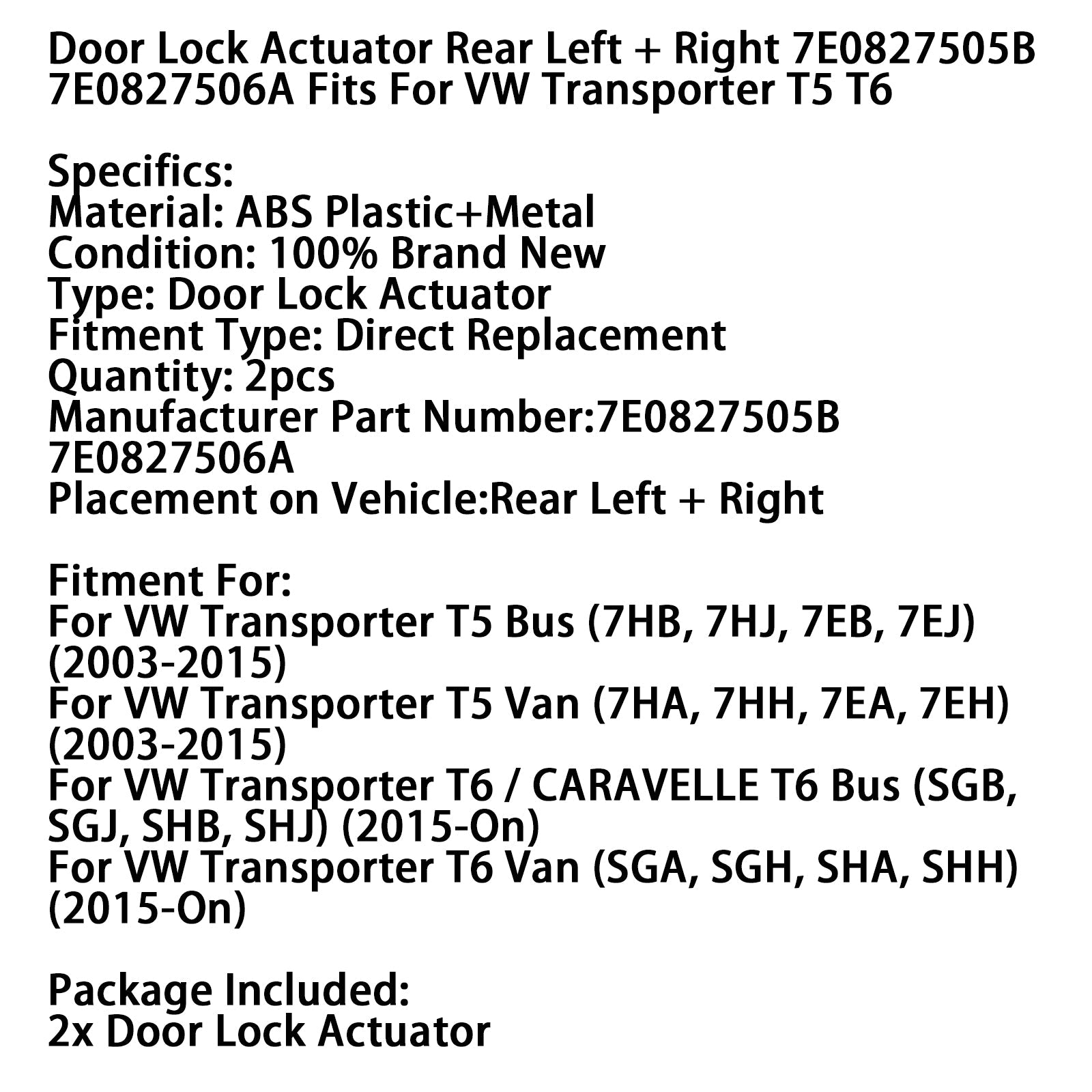 Door Lock Actuator Rear Left + Right 7E0827505B 7E0827506A Fits For VW Transporter T5 T6

Specifics:
Material: ABS Plastic+Metal
Condition: 100% Brand New
Type: Door Lock Actuator
Fitment Type: Direct Replacement
Quantity: 2pcs
Manufacturer Part Number:7E0827505B 7E0827506A
Placement on Vehicle:Rear Left + Right

Fitment For:
For VW Transporter T5 Bus (7HB, 7HJ, 7EB, 7EJ) (2003-2015)
For VW Transporter T5 Van (7HA, 7HH, 7EA, 7EH) (2003-2015)
For VW Transporter T6 / CARAVELLE T6 Bus (SGB, SGJ, SHB, SHJ) (2015-On)
For VW Transporter T6 Van (SGA, SGH, SHA, SHH) (2015-On)

Package Included:
2x Door Lock Actuator